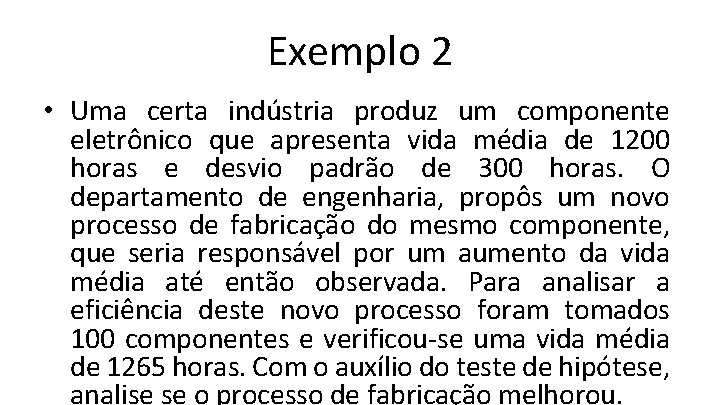 Exemplo 2

• Uma certa indústria produz um componente eletrônico que apresenta vida média de 1200 horas e desvio padrão de 300 horas. O departamento de engenharia, propôs um novo processo de fabricação do mesmo componente, que seria responsável por um aumento da vida média até então observada. Para analisar a eficiência deste novo processo foram tomados 100 componentes e verificou-se uma vida média de 1265 horas. Com o auxílio do teste de hipótese, analise se o processo de fabricação melhorou.